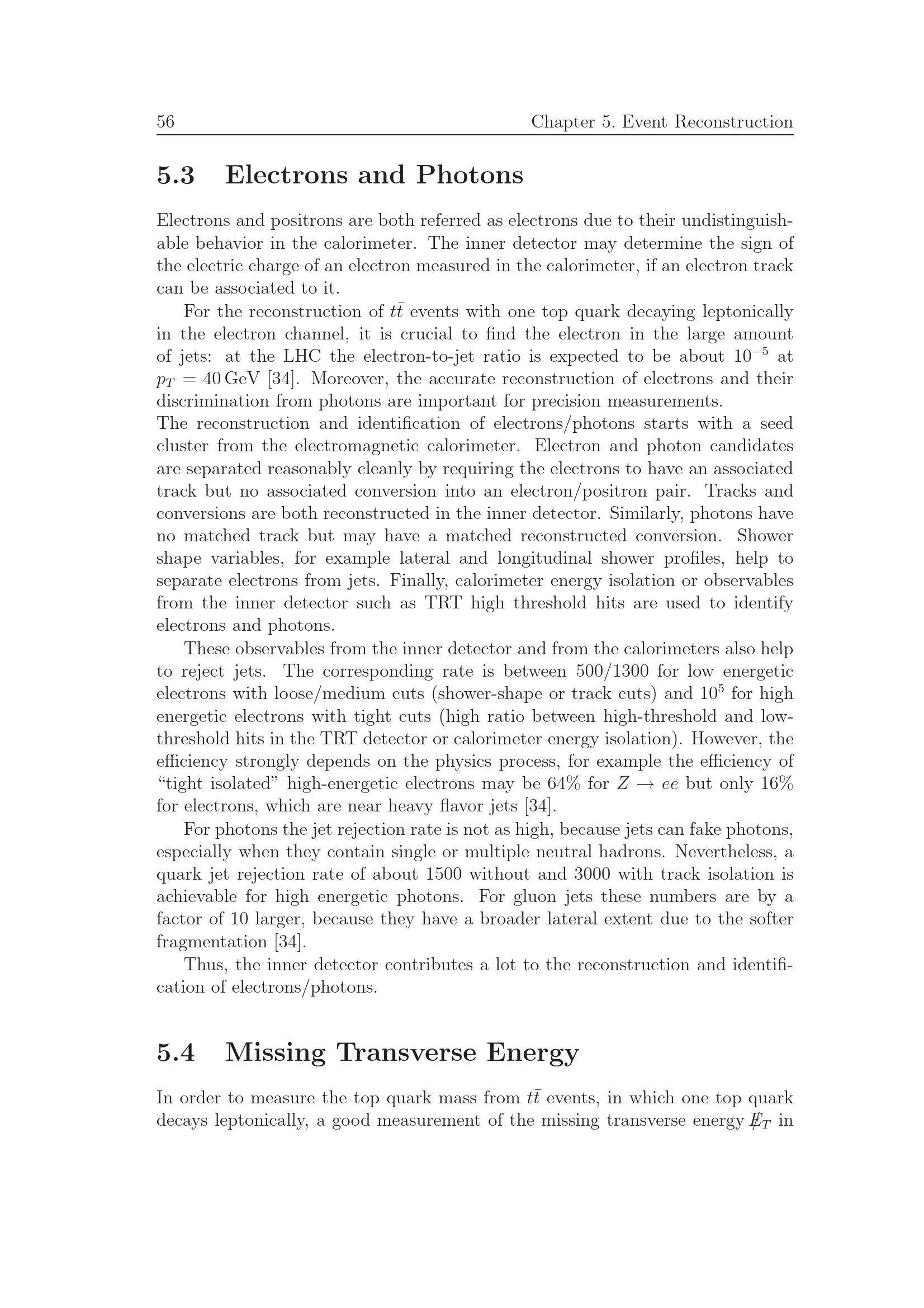 56 Chapter 5. Event Reconstruction

5.3 Electrons and Photons

Electrons and positrons are both referred as electrons due to their undistinguishable behavior in the calorimeter. The inner detector may determine the sign of the electric charge of an electron measured in the calorimeter, if an electron track can be associated to it.

For the reconstruction of $t\bar{t}$ events with one top quark decaying leptonically in the electron channel, it is crucial to find the electron in the large amount of jets: at the LHC the electron-to-jet ratio is expected to be about $10^{-5}$ at $p_T = 40$ GeV [34]. Moreover, the accurate reconstruction of electrons and their discrimination from photons are important for precision measurements.
The reconstruction and identification of electrons/photons starts with a seed cluster from the electromagnetic calorimeter. Electron and photon candidates are separated reasonably cleanly by requiring the electrons to have an associated track but no associated conversion into an electron/positron pair. Tracks and conversions are both reconstructed in the inner detector. Similarly, photons have no matched track but may have a matched reconstructed conversion. Shower shape variables, for example lateral and longitudinal shower profiles, help to separate electrons from jets. Finally, calorimeter energy isolation or observables from the inner detector such as TRT high threshold hits are used to identify electrons and photons.

These observables from the inner detector and from the calorimeters also help to reject jets. The corresponding rate is between 500/1300 for low energetic electrons with loose/medium cuts (shower-shape or track cuts) and $10^5$ for high energetic electrons with tight cuts (high ratio between high-threshold and low-threshold hits in the TRT detector or calorimeter energy isolation). However, the efficiency strongly depends on the physics process, for example the efficiency of "tight isolated" high-energetic electrons may be 64% for $Z \rightarrow ee$ but only 16% for electrons, which are near heavy flavor jets [34].

For photons the jet rejection rate is not as high, because jets can fake photons, especially when they contain single or multiple neutral hadrons. Nevertheless, a quark jet rejection rate of about 1500 without and 3000 with track isolation is achievable for high energetic photons. For gluon jets these numbers are by a factor of 10 larger, because they have a broader lateral extent due to the softer fragmentation [34].

Thus, the inner detector contributes a lot to the reconstruction and identification of electrons/photons.

5.4 Missing Transverse Energy

In order to measure the top quark mass from $t\bar{t}$ events, in which one top quark decays leptonically, a good measurement of the missing transverse energy $\not{E}_T$ in